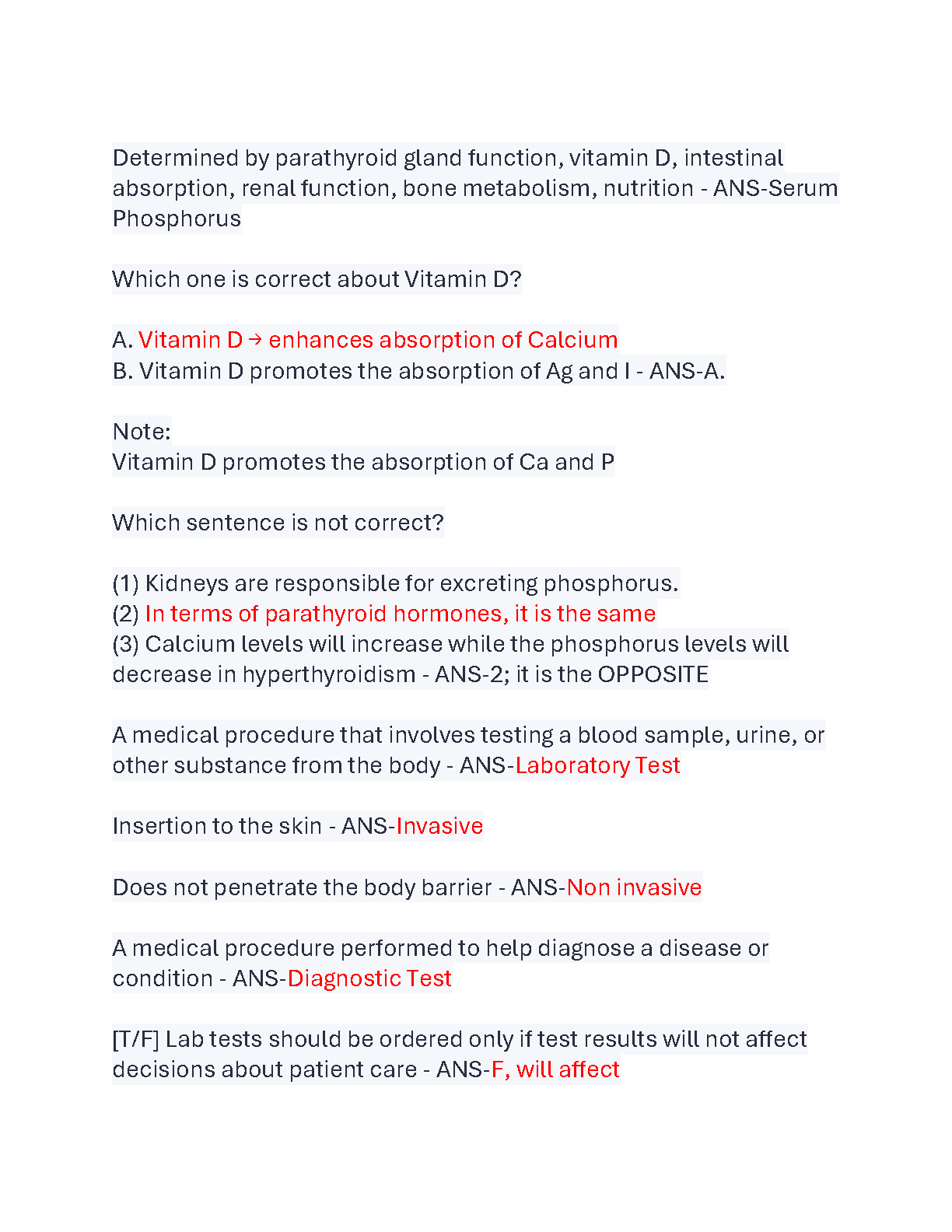 Determined by parathyroid gland function, vitamin D, intestinal absorption, renal function, bone metabolism, nutrition - ANS-Serum Phosphorus

Which one is correct about Vitamin D?

A. Vitamin D → enhances absorption of Calcium
B. Vitamin D promotes the absorption of Ag and I - ANS-A.

Note:
Vitamin D promotes the absorption of Ca and P

Which sentence is not correct?

(1) Kidneys are responsible for excreting phosphorus.
(2) In terms of parathyroid hormones, it is the same
(3) Calcium levels will increase while the phosphorus levels will decrease in hyperthyroidism - ANS-2; it is the OPPOSITE

A medical procedure that involves testing a blood sample, urine, or other substance from the body - ANS-Laboratory Test

Insertion to the skin - ANS-Invasive

Does not penetrate the body barrier - ANS-Non invasive

A medical procedure performed to help diagnose a disease or condition - ANS-Diagnostic Test

[T/F] Lab tests should be ordered only if test results will not affect decisions about patient care - ANS-F, will affect